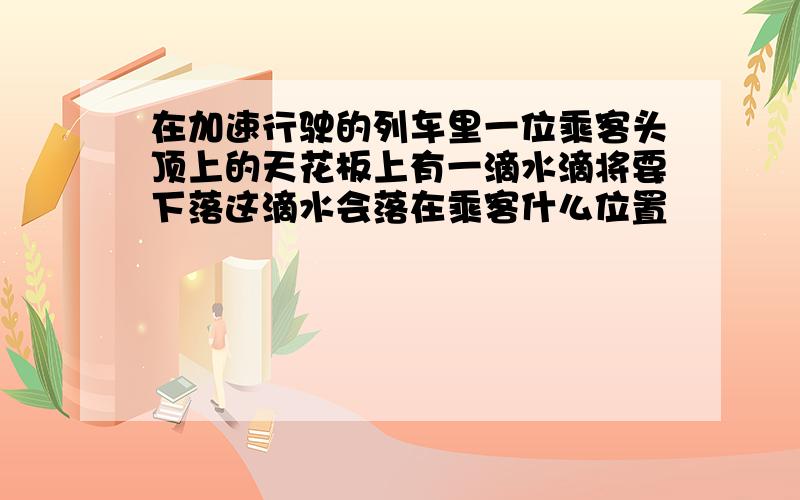 在加速行驶的列车里一位乘客头顶上的天花板上有一滴水滴将要下落这滴水会落在乘客什么位置